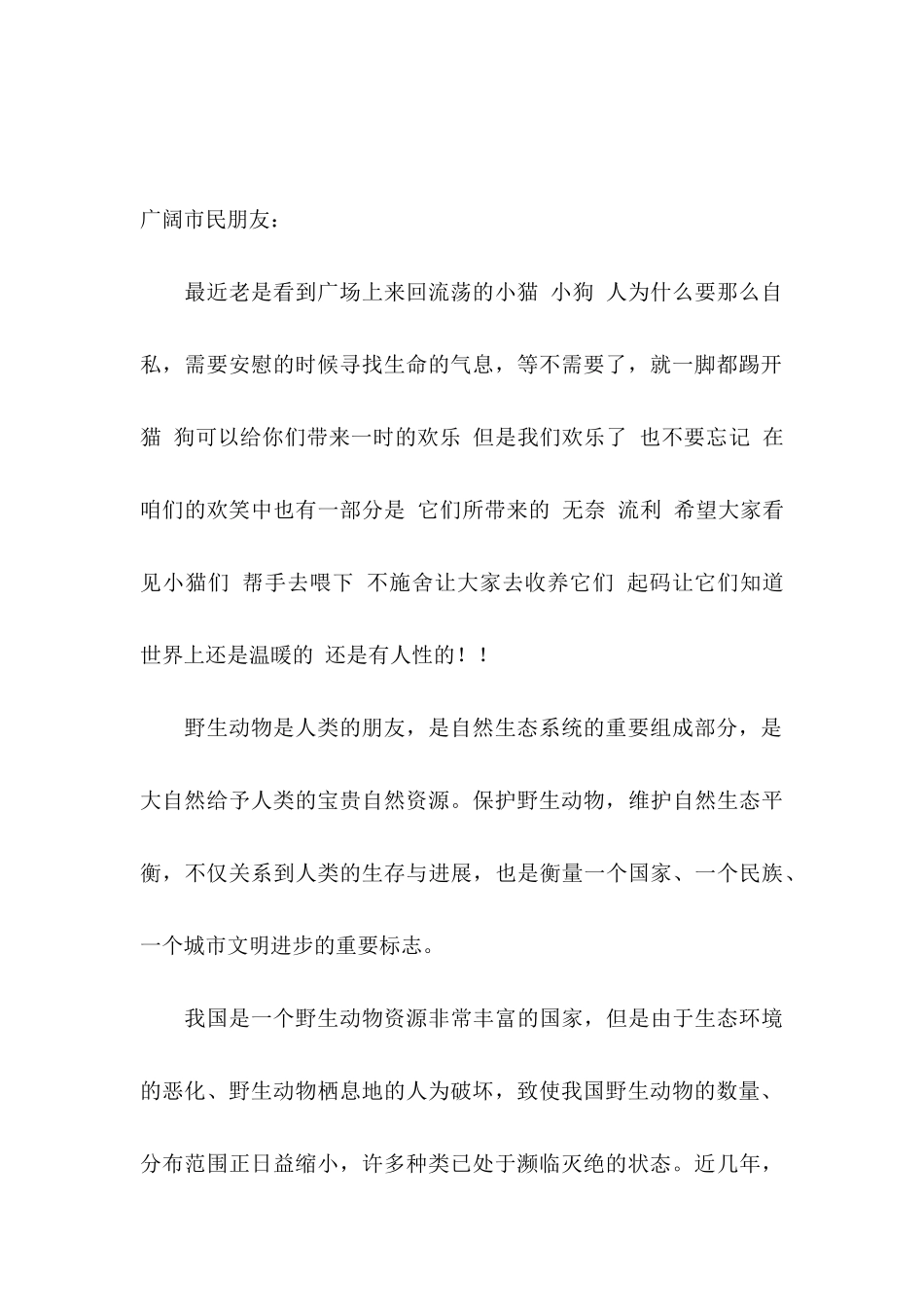 广阔市民朋友：

最近老是看到广场上来回流荡的小猫 小狗 人为什么要那么自私，需要安慰的时候寻找生命的气息，等不需要了，就一脚都踢开 猫 狗可以给你们带来一时的欢乐 但是我们欢乐了 也不要忘记 在咱们的欢笑中也有一部分是 它们所带来的 无奈 流利 希望大家看见小猫们 帮手去喂下 不施舍让大家去收养它们 起码让它们知道世界上还是温暖的 还是有人性的！！

野生动物是人类的朋友，是自然生态系统的重要组成部分，是大自然给予人类的宝贵自然资源。保护野生动物，维护自然生态平衡，不仅关系到人类的生存与进展，也是衡量一个国家、一个民族、一个城市文明进步的重要标志。

我国是一个野生动物资源非常丰富的国家，但是由于生态环境的恶化、野生动物栖息地的人为破坏，致使我国野生动物的数量、分布范围正日益缩小，许多种类已处于濒临灭绝的状态。近几年，